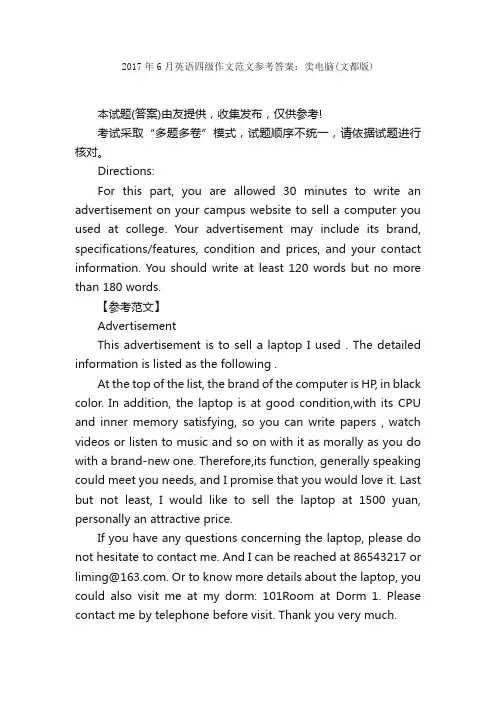 2017年6月英语四级作文范文参考答案：卖电脑(文都版)

本试题(答案)由友提供，收集发布，仅供参考!

考试采取“多题多卷”模式，试题顺序不统一，请依据试题进行核对。

Directions:

For this part, you are allowed 30 minutes to write an advertisement on your campus website to sell a computer you used at college. Your advertisement may include its brand, specifications/features, condition and prices, and your contact information. You should write at least 120 words but no more than 180 words.

【参考范文】

Advertisement

This advertisement is to sell a laptop I used . The detailed information is listed as the following .

At the top of the list, the brand of the computer is HP, in black color. In addition, the laptop is at good condition,with its CPU and inner memory satisfying, so you can write papers , watch videos or listen to music and so on with it as morally as you do with a brand-new one. Therefore,its function, generally speaking could meet you needs, and I promise that you would love it. Last but not least, I would like to sell the laptop at 1500 yuan, personally an attractive price.

If you have any questions concerning the laptop, please do not hesitate to contact me. And I can be reached at 86543217 or liming@163.com. Or to know more details about the laptop, you could also visit me at my dorm: 101Room at Dorm 1. Please contact me by telephone before visit. Thank you very much.